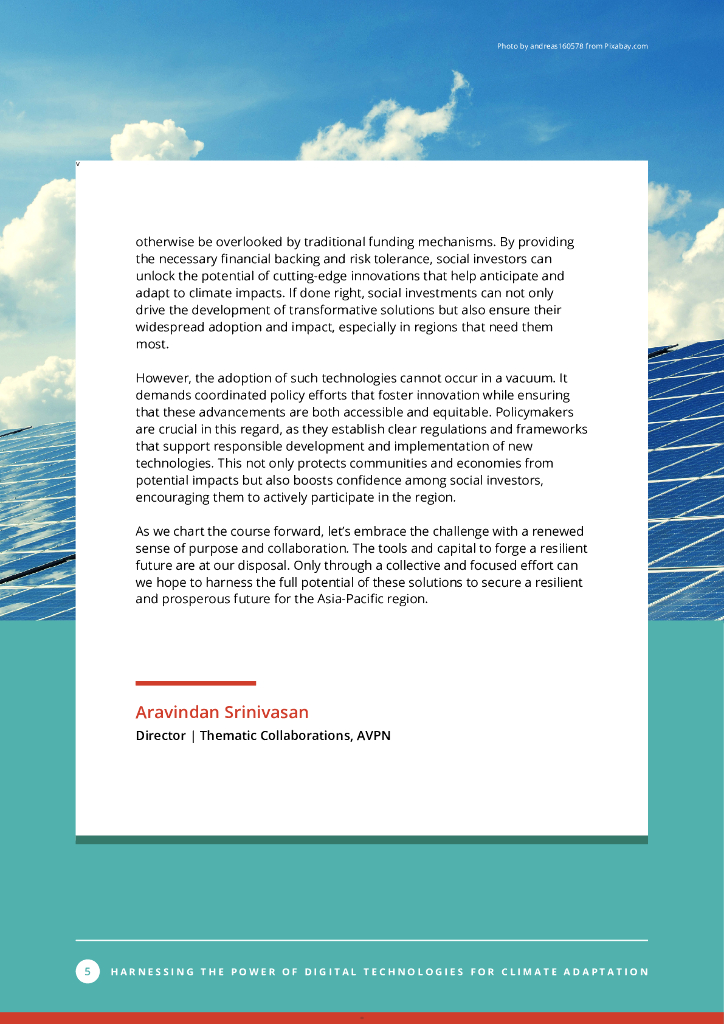 Photo by andreas160578 from Pixabay.com

otherwise be overlooked by traditional funding mechanisms. By providing the necessary financial backing and risk tolerance, social investors can unlock the potential of cutting-edge innovations that help anticipate and adapt to climate impacts. If done right, social investments can not only drive the development of transformative solutions but also ensure their widespread adoption and impact, especially in regions that need them most.

However, the adoption of such technologies cannot occur in a vacuum. It demands coordinated policy efforts that foster innovation while ensuring that these advancements are both accessible and equitable. Policymakers are crucial in this regard, as they establish clear regulations and frameworks that support responsible development and implementation of new technologies. This not only protects communities and economies from potential impacts but also boosts confidence among social investors, encouraging them to actively participate in the region.

As we chart the course forward, let's embrace the challenge with a renewed sense of purpose and collaboration. The tools and capital to forge a resilient future are at our disposal. Only through a collective and focused effort can we hope to harness the full potential of these solutions to secure a resilient and prosperous future for the Asia-Pacific region.

Aravindan Srinivasan

Director | Thematic Collaborations, AVPN

5 HARNESSING THE POWER OF DIGITAL TECHNOLOGIES FOR CLIMATE ADAPTATION